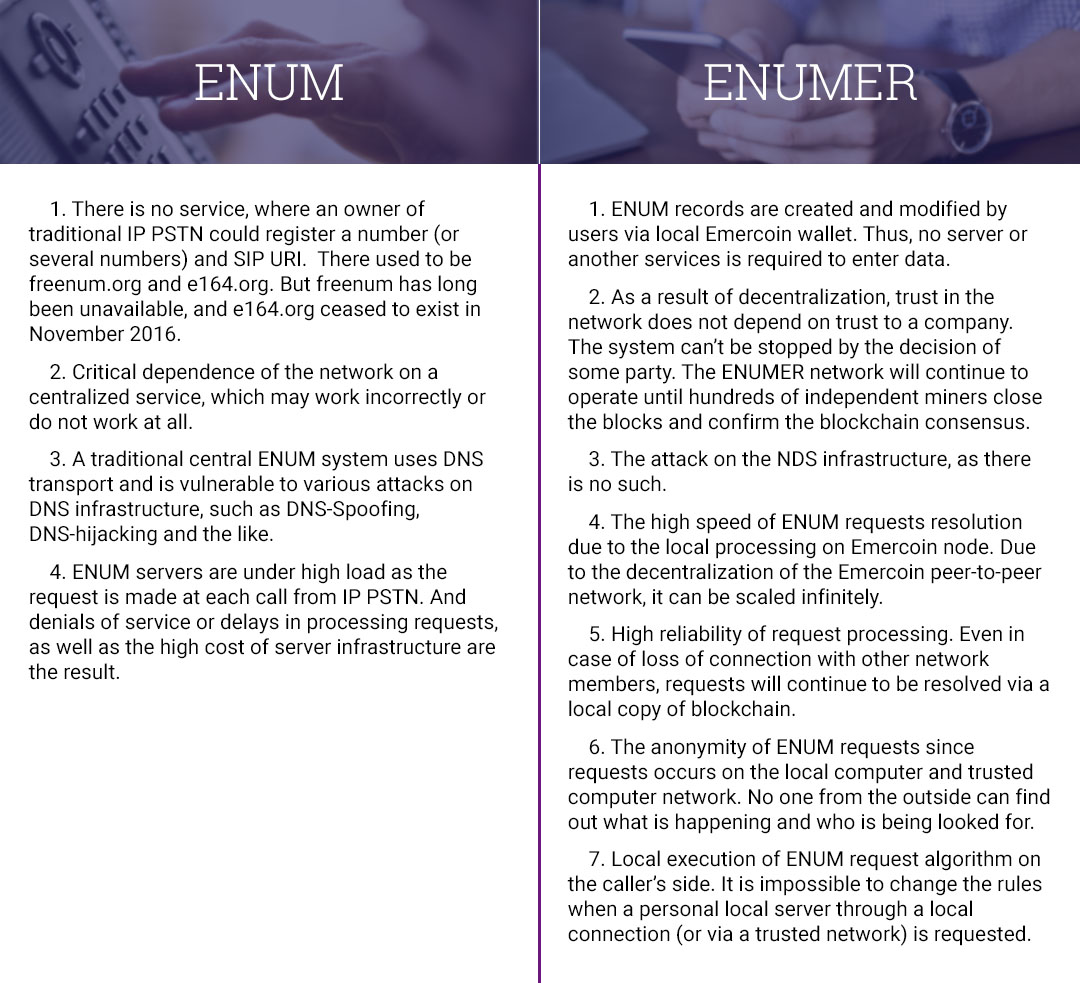 ENUM

1. There is no service, where an owner of traditional IP PSTN could register a number (or several numbers) and SIP URI. There used to be freenum.org and e164.org. But freenum has long been unavailable, and e164.org ceased to exist in November 2016.

2. Critical dependence of the network on a centralized service, which may work incorrectly or do not work at all.

3. A traditional central ENUM system uses DNS transport and is vulnerable to various attacks on DNS infrastructure, such as DNS-Spoofing, DNS-hijacking and the like.

4. ENUM servers are under high load as the request is made at each call from IP PSTN. And denials of service or delays in processing requests, as well as the high cost of server infrastructure are the result.

ENUMER

1. ENUM records are created and modified by users via local Emercoin wallet. Thus, no server or another services is required to enter data.

2. As a result of decentralization, trust in the network does not depend on trust to a company. The system can't be stopped by the decision of some party. The ENUMER network will continue to operate until hundreds of independent miners close the blocks and confirm the blockchain consensus.

3. The attack on the NDS infrastructure, as there is no such.

4. The high speed of ENUM requests resolution due to the local processing on Emercoin node. Due to the decentralization of the Emercoin peer-to-peer network, it can be scaled infinitely.

5. High reliability of request processing. Even in case of loss of connection with other network members, requests will continue to be resolved via a local copy of blockchain.

6. The anonymity of ENUM requests since requests occurs on the local computer and trusted computer network. No one from the outside can find out what is happening and who is being looked for.

7. Local execution of ENUM request algorithm on the caller's side. It is impossible to change the rules when a personal local server through a local connection (or via a trusted network) is requested.